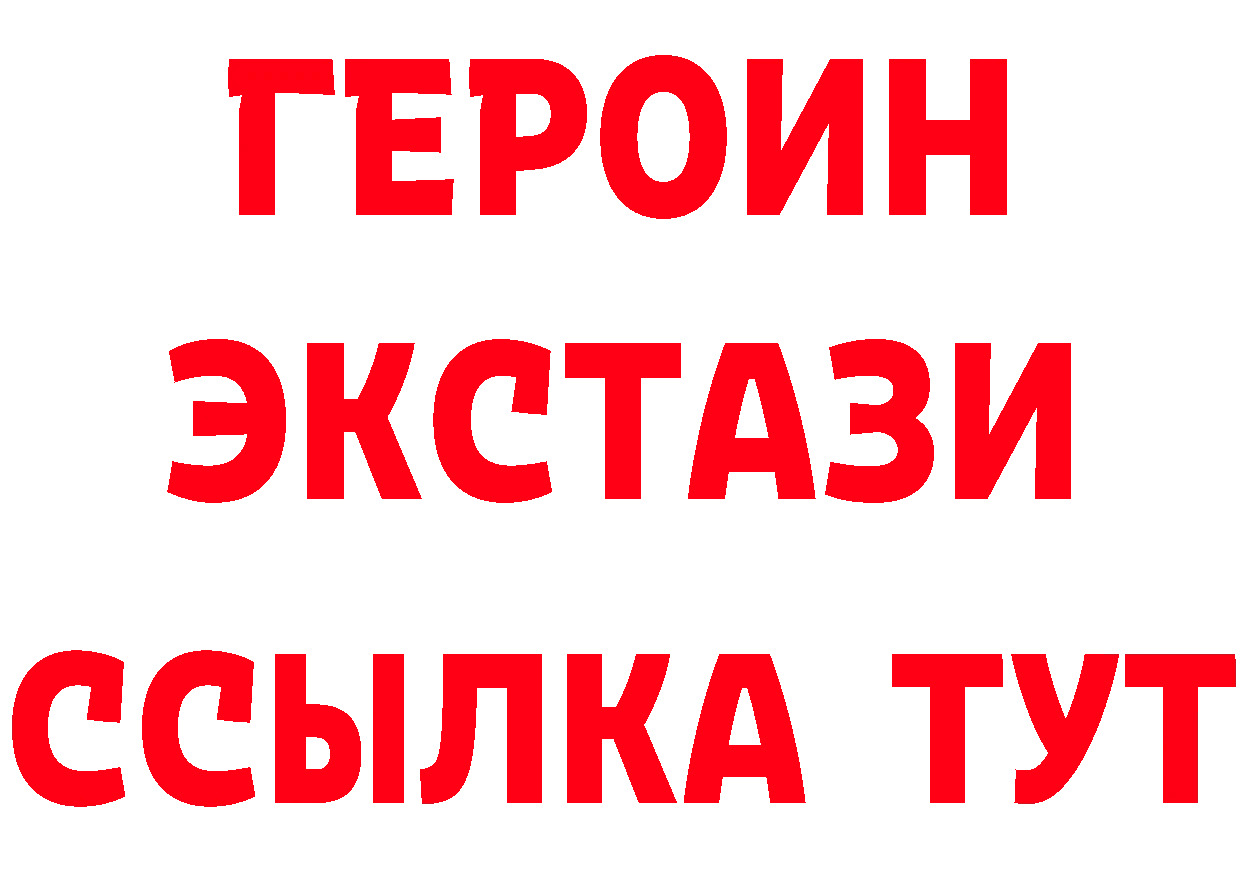 ГЕРОИН ЭКСТАЗИ ССЫЛКА ТУТ